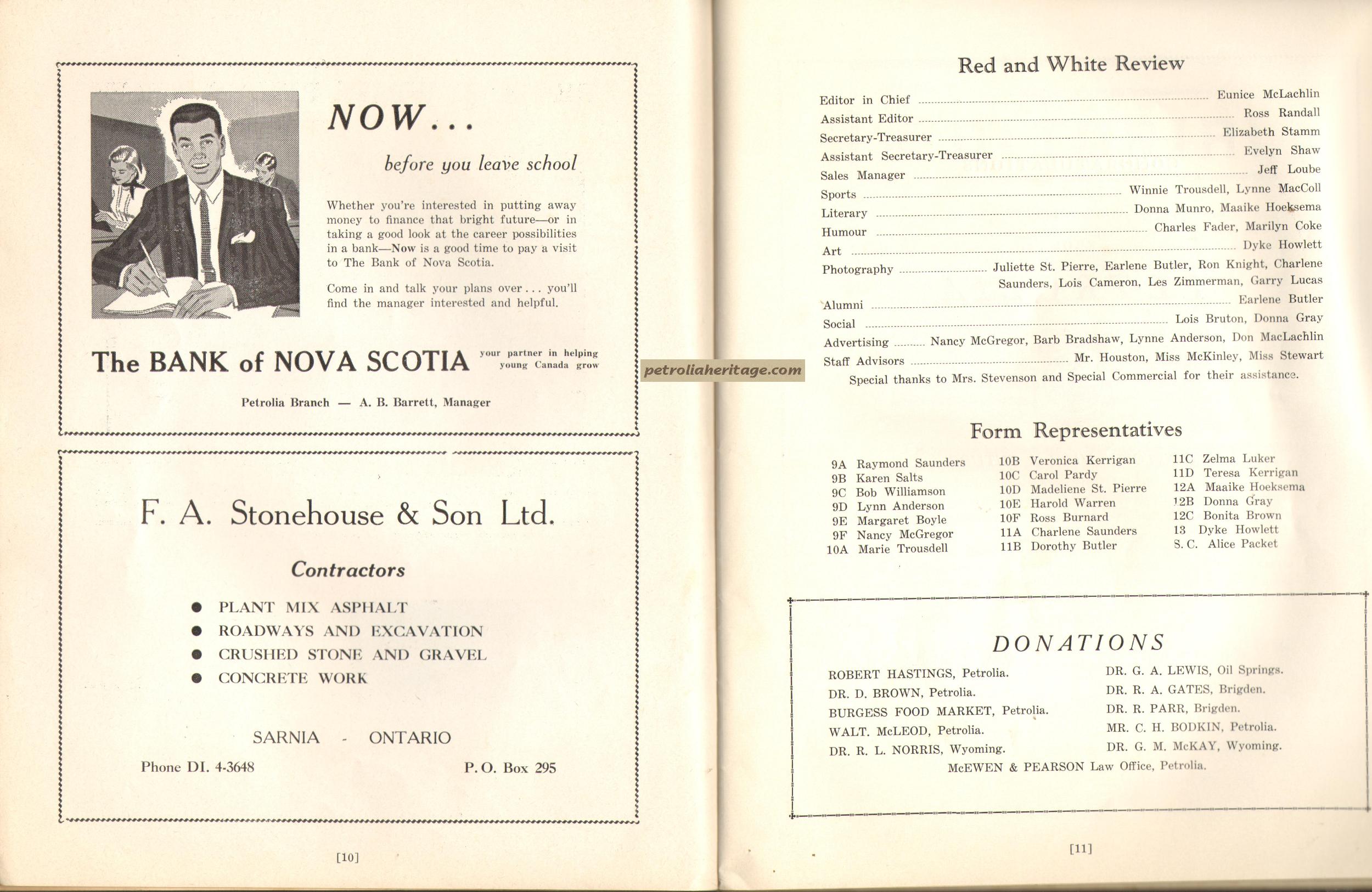 NOW...

before you leave school

Whether you're interested in putting away money to finance that bright future—or in taking a good look at the career possibilities in a bank—Now is a good time to pay a visit to The Bank of Nova Scotia.

Come in and talk your plans over . . . you'll find the manager interested and helpful.

The BANK of NOVA SCOTIA your partner in helping young Canada grow

Petrolia Branch — A. B. Barrett, Manager

F. A. Stonehouse & Son Ltd.

Contractors

● PLANT MIX ASPHALT
● ROADWAYS AND EXCAVATION
● CRUSHED STONE AND GRAVEL
● CONCRETE WORK

SARNIA - ONTARIO

Phone DI. 4-3648

P. O. Box 295

[10]

petroliaheritage.com

Red and White Review

Editor in Chief ........ Eunice McLachlin
Assistant Editor ........ Ross Randall
Secretary-Treasurer ........ Elizabeth Stamm
Assistant Secretary-Treasurer ........ Evelyn Shaw
Sales Manager ........ Jeff Loube
Sports ........ Winnie Trousdell, Lynne MacColl
Literary ........ Donna Munro, Maaike Hoeksema
Humour ........ Charles Fader, Marilyn Coke
Art ........ Dyke Howlett
Photography ........ Juliette St. Pierre, Earlene Butler, Ron Knight, Charlene Saunders, Lois Cameron, Les Zimmerman, Garry Lucas
Alumni ........ Earlene Butler
Social ........ Lois Bruton, Donna Gray
Advertising ........ Nancy McGregor, Barb Bradshaw, Lynne Anderson, Don MacLachlin
Staff Advisors ........ Mr. Houston, Miss McKinley, Miss Stewart
Special thanks to Mrs. Stevenson and Special Commercial for their assistance.

Form Representatives

9A Raymond Saunders
9B Karen Salts
9C Bob Williamson
9D Lynn Anderson
9E Margaret Boyle
9F Nancy McGregor
10A Marie Trousdell

10B Veronica Kerrigan
10C Carol Pardy
10D Madeliene St. Pierre
10E Harold Warren
10F Ross Burnard
11A Charlene Saunders
11B Dorothy Butler

11C Zelma Luker
11D Teresa Kerrigan
12A Maaike Hoeksema
12B Donna Gray
12C Bonita Brown
13 Dyke Howlett
S. C. Alice Packet

DONATIONS

ROBERT HASTINGS, Petrolia.
DR. D. BROWN, Petrolia.
BURGESS FOOD MARKET, Petrolia.
WALT. McLEOD, Petrolia.
DR. R. L. NORRIS, Wyoming.

DR. G. A. LEWIS, Oil Springs.
DR. R. A. GATES, Brigden.
DR. R. PARR, Brigden.
MR. C. H. BODKIN, Petrolia.
DR. G. M. McKAY, Wyoming.

McEWEN & PEARSON Law Office, Petrolia.

[11]